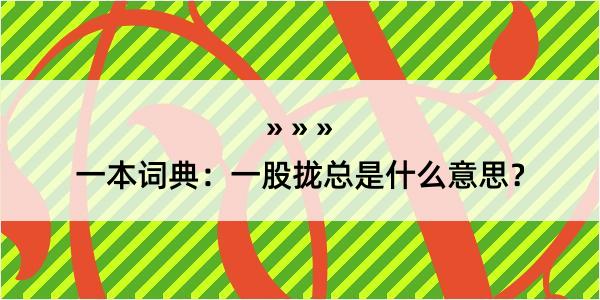 » » »

一本词典：一股拢总是什么意思？